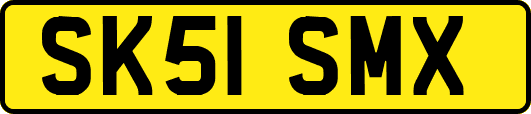 SK51 SMX